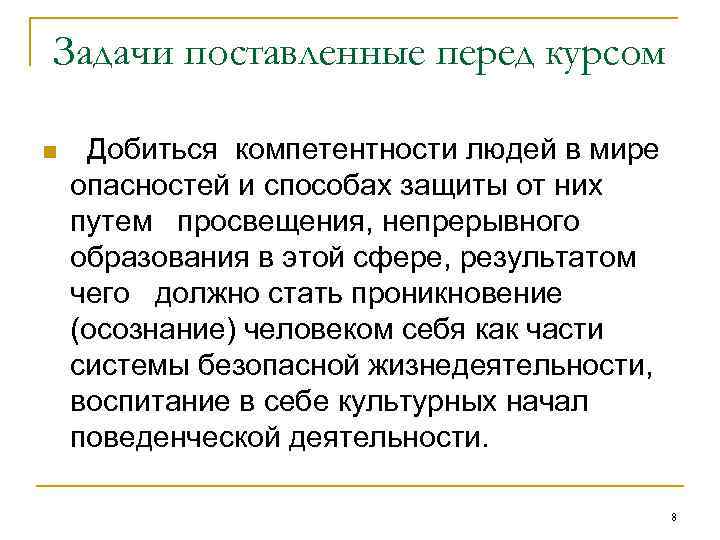 Задачи поставленные перед курсом

Добиться компетентности людей в мире опасностей и способах защиты от них путем просвещения, непрерывного образования в этой сфере, результатом чего должно стать проникновение (осознание) человеком себя как части системы безопасной жизнедеятельности, воспитание в себе культурных начал поведенческой деятельности.

8